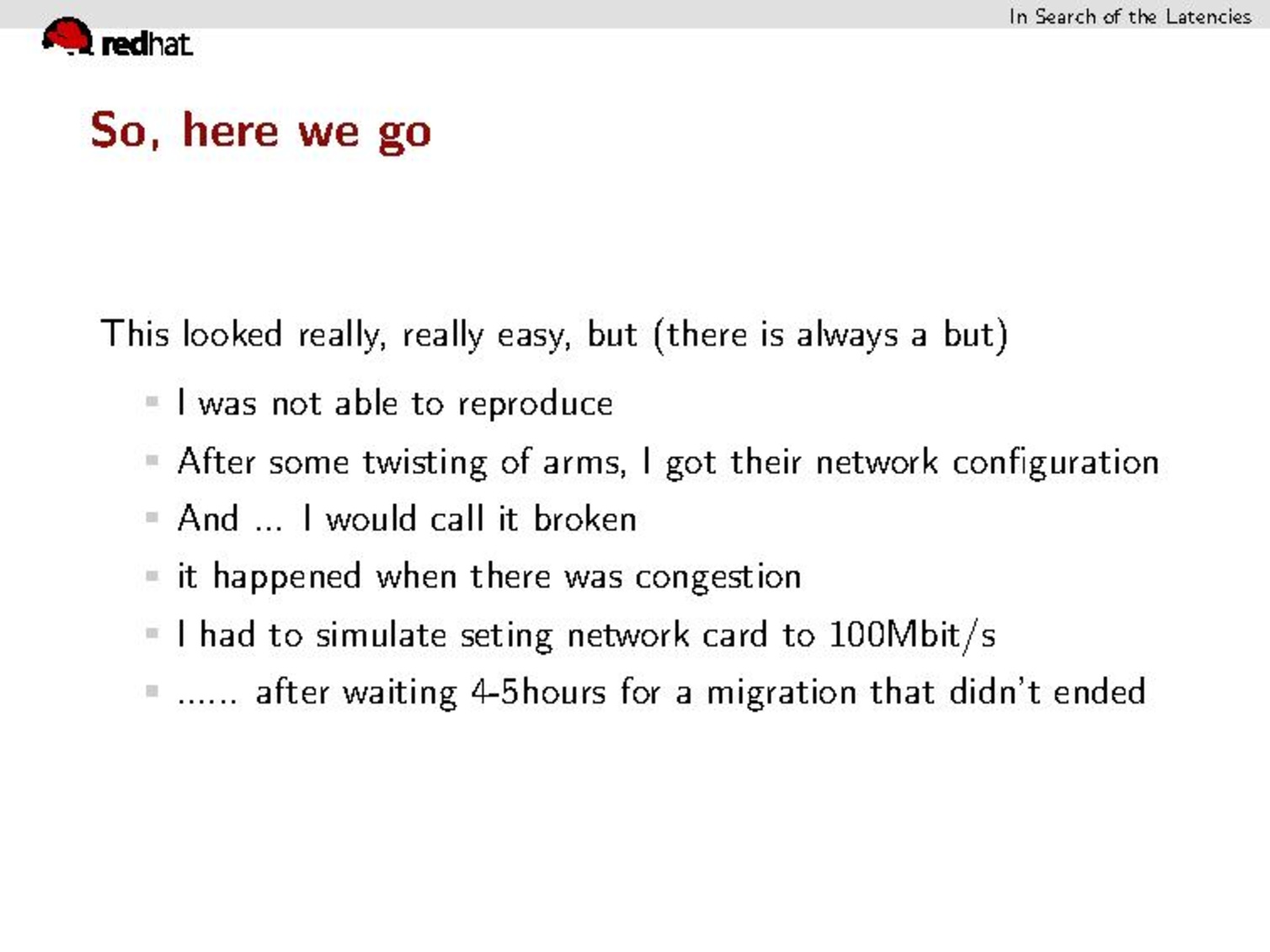 In Search of the Latencies

redhat

So, here we go

This looked really, really easy, but (there is always a but)

• I was not able to reproduce
• After some twisting of arms, I got their network configuration
• And ... I would call it broken
• it happened when there was congestion
• I had to simulate seting network card to 100Mbit/s
• ...... after waiting 4-5hours for a migration that didn't ended